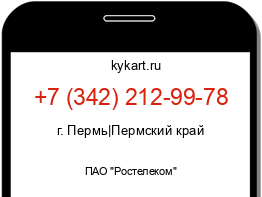 kykart.ru

+7 (342) 212-99-78

г. Пермь|Пермский край

ПАО "Ростелеком"